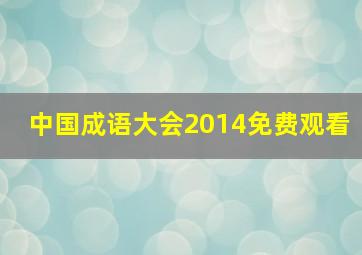 中国成语大会2014免费观看